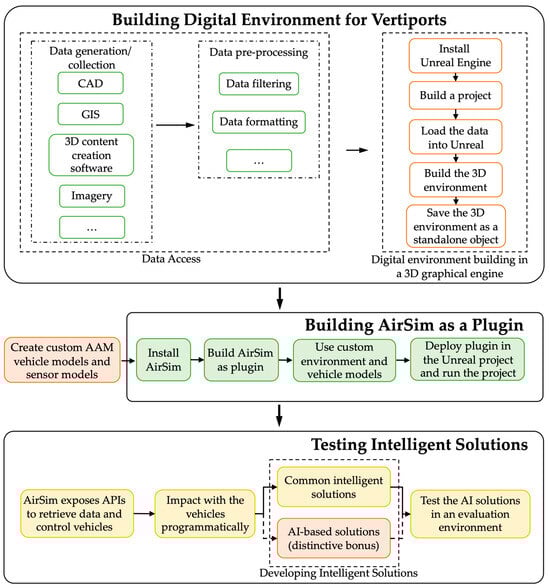 Building Digital Environment for Vertiports

Data generation/ collection

CAD

GIS

3D content creation software

Imagery

...

Data pre-processing

Data filtering

Data formatting

...

Data Access

Install Unreal Engine

Build a project

Load the data into Unreal

Build the 3D environment

Save the 3D environment as a standalone object

Digital environment building in a 3D graphical engine

Building AirSim as a Plugin

Create custom AAM vehicle models and sensor models

Install AirSim

Build AirSim as plugin

Use custom environment and vehicle models

Deploy plugin in the Unreal project and run the project

Testing Intelligent Solutions

AirSim exposes APIs to retrieve data and control vehicles

Impact with the vehicles programmatically

Common intelligent solutions

AI-based solutions (distinctive bonus)

Developing Intelligent Solutions

Test the AI solutions in an evaluation environment